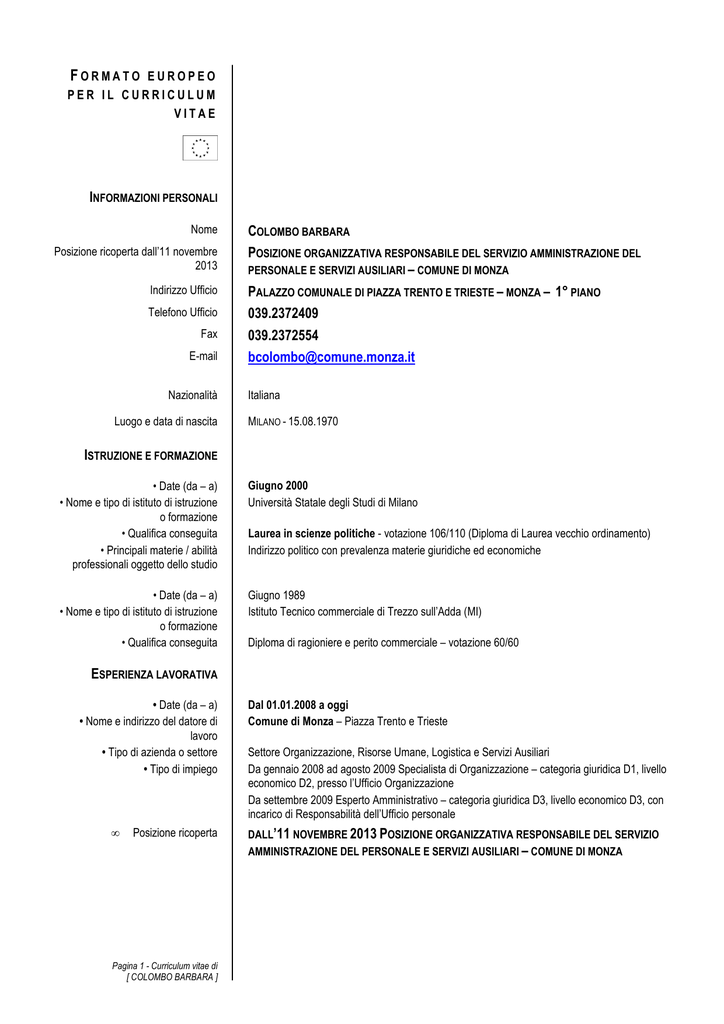 FORMATO EUROPEO PER IL CURRICULUM VITAE

INFORMAZIONI PERSONALI

Nome
COLOMBO BARBARA

Posizione ricoperta dall'11 novembre 2013
POSIZIONE ORGANIZZATIVA RESPONSABILE DEL SERVIZIO AMMINISTRAZIONE DEL PERSONALE E SERVIZI AUSILIARI – COMUNE DI MONZA

Indirizzo Ufficio
PALAZZO COMUNALE DI PIAZZA TRENTO E TRIESTE – MONZA – 1° PIANO

Telefono Ufficio
039.2372409

Fax
039.2372554

E-mail
bcolombo@comune.monza.it

Nazionalità
Italiana

Luogo e data di nascita
MILANO - 15.08.1970

ISTRUZIONE E FORMAZIONE

• Date (da – a)
Giugno 2000

• Nome e tipo di istituto di istruzione o formazione
Università Statale degli Studi di Milano

• Qualifica conseguita
Laurea in scienze politiche - votazione 106/110 (Diploma di Laurea vecchio ordinamento)

• Principali materie / abilità professionali oggetto dello studio
Indirizzo politico con prevalenza materie giuridiche ed economiche

• Date (da – a)
Giugno 1989

• Nome e tipo di istituto di istruzione o formazione
Istituto Tecnico commerciale di Trezzo sull'Adda (MI)

• Qualifica conseguita
Diploma di ragioniere e perito commerciale – votazione 60/60

ESPERIENZA LAVORATIVA

• Date (da – a)
Dal 01.01.2008 a oggi

• Nome e indirizzo del datore di lavoro
Comune di Monza – Piazza Trento e Trieste

• Tipo di azienda o settore
Settore Organizzazione, Risorse Umane, Logistica e Servizi Ausiliari

• Tipo di impiego
Da gennaio 2008 ad agosto 2009 Specialista di Organizzazione – categoria giuridica D1, livello economico D2, presso l'Ufficio Organizzazione
Da settembre 2009 Esperto Amministrativo – categoria giuridica D3, livello economico D3, con incarico di Responsabilità dell'Ufficio personale

∞ Posizione ricoperta
DALL'11 NOVEMBRE 2013 POSIZIONE ORGANIZZATIVA RESPONSABILE DEL SERVIZIO AMMINISTRAZIONE DEL PERSONALE E SERVIZI AUSILIARI – COMUNE DI MONZA

Pagina 1 - Curriculum vitae di [ COLOMBO BARBARA ]